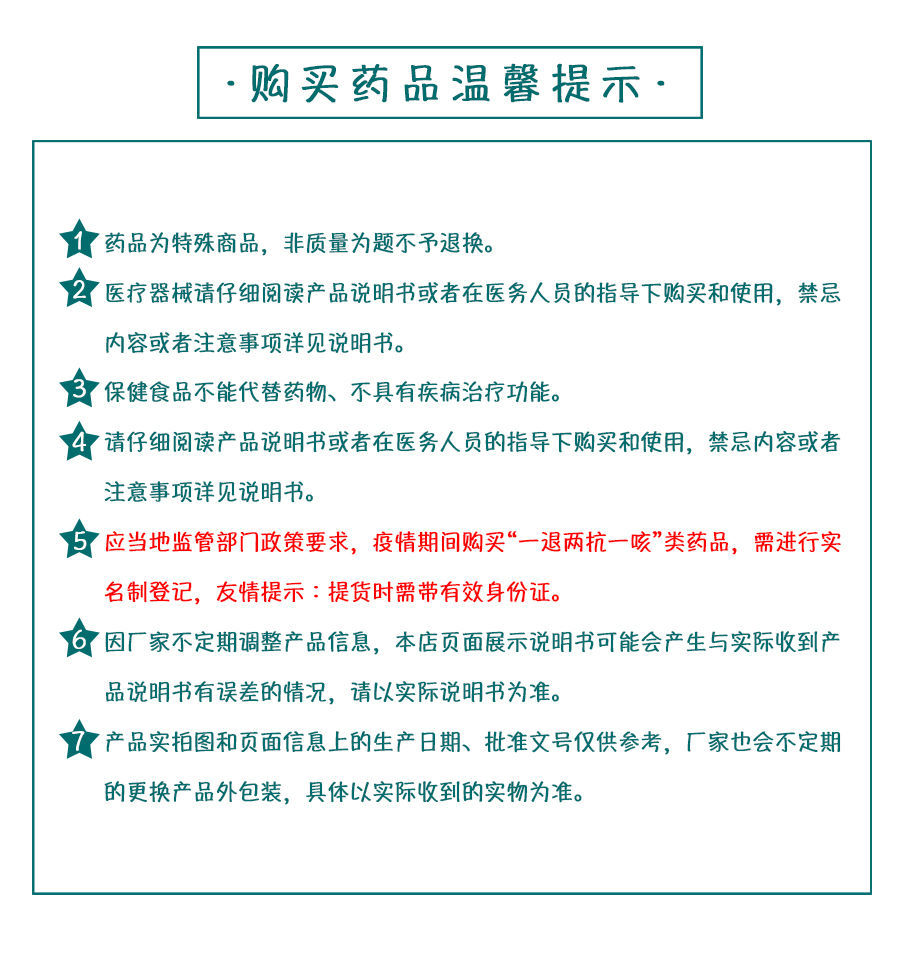 ·购买药品温馨提示·

1 药品为特殊商品，非质量为题不予退换。

2 医疗器械请仔细阅读产品说明书或者在医务人员的指导下购买和使用，禁忌内容或者注意事项详见说明书。

3 保健食品不能代替药物、不具有疾病治疗功能。

4 请仔细阅读产品说明书或者在医务人员的指导下购买和使用，禁忌内容或者注意事项详见说明书。

5 应当地监管部门政策要求，疫情期间购买“一退两抗一咳”类药品，需进行实名制登记，友情提示：提货时需带有效身份证。

6 因厂家不定期调整产品信息，本店页面展示说明书可能会产生与实际收到产品说明书有误差的情况，请以实际说明书为准。

7 产品实拍图和页面信息上的生产日期、批准文号仅供参考，厂家也会不定期的更换产品外包装，具体以实际收到的实物为准。